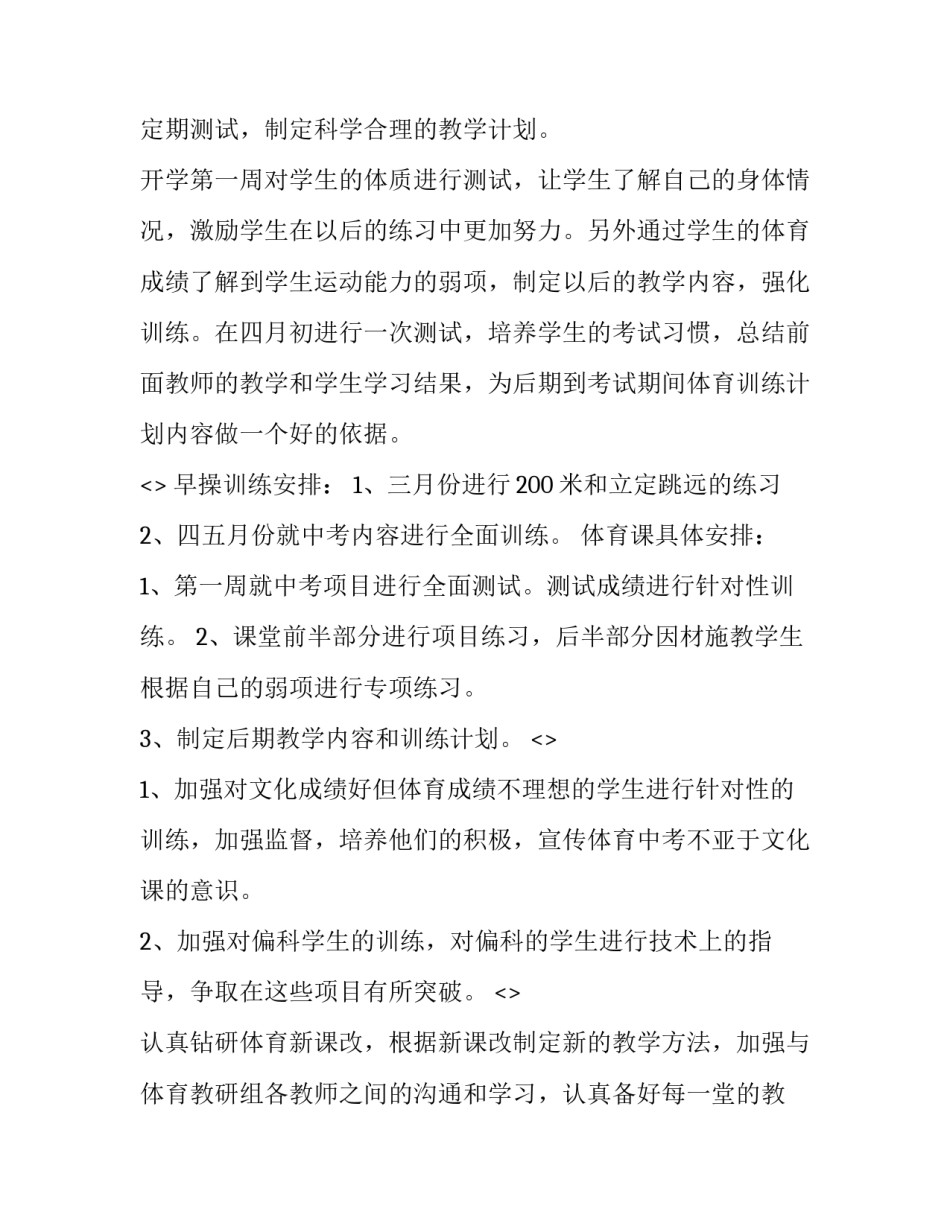 定期测试，制定科学合理的教学计划。

开学第一周对学生的体质进行测试，让学生了解自己的身体情况，激励学生在以后的练习中更加努力。另外通过学生的体育成绩了解到学生运动能力的弱项，制定以后的教学内容，强化训练。在四月初进行一次测试，培养学生的考试习惯，总结前面教师的教学和学生学习结果，为后期到考试期间体育训练计划内容做一个好的依据。

<> 早操训练安排： 1、三月份进行 200 米和立定跳远的练习

2、四五月份就中考内容进行全面训练。 体育课具体安排：

1、第一周就中考项目进行全面测试。测试成绩进行针对性训练。 2、课堂前半部分进行项目练习，后半部分因材施教学生根据自己的弱项进行专项练习。

3、制定后期教学内容和训练计划。 <>

1、加强对文化成绩好但体育成绩不理想的学生进行针对性的训练，加强监督，培养他们的积极，宣传体育中考不亚于文化课的意识。

2、加强对偏科学生的训练，对偏科的学生进行技术上的指导，争取在这些项目有所突破。 <>

认真钻研体育新课改，根据新课改制定新的教学方法，加强与体育教研组各教师之间的沟通和学习，认真备好每一堂的教